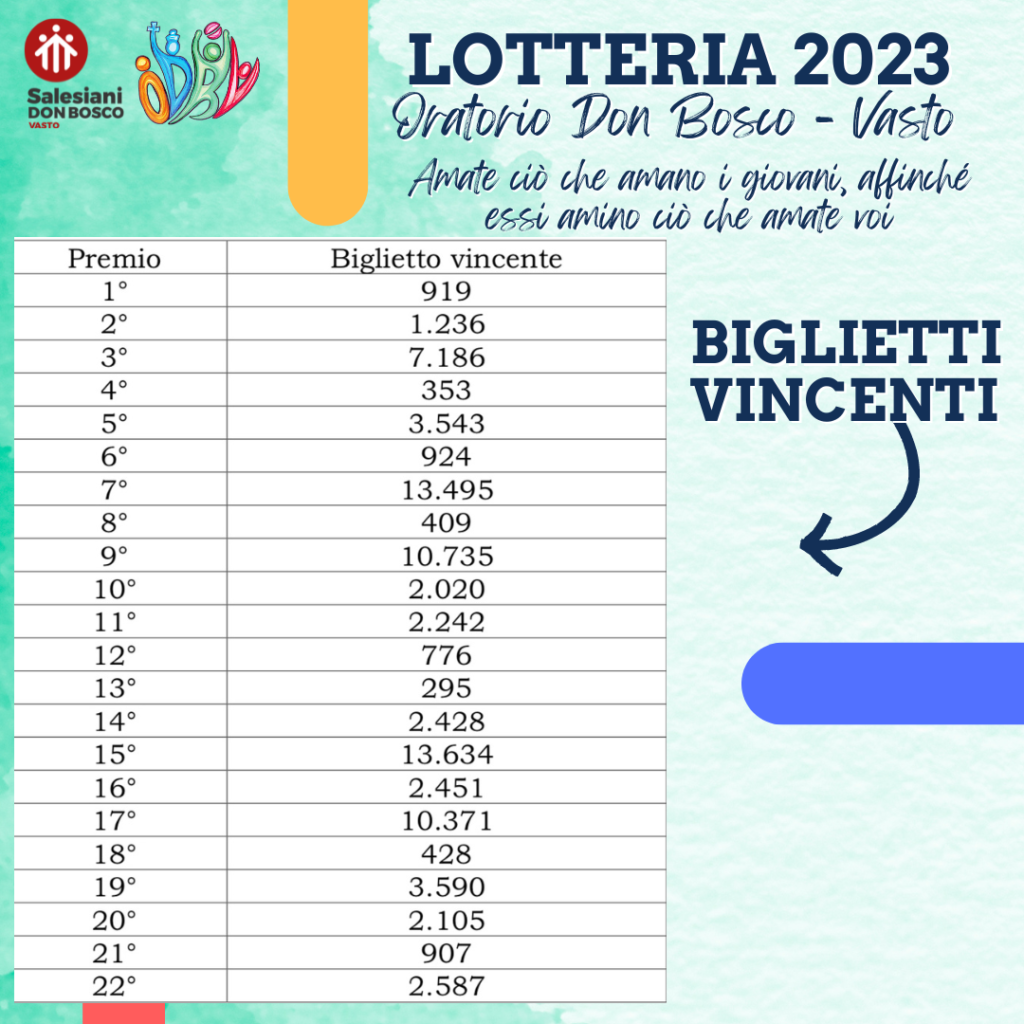 Salesiani
DON BOSCO
VASTO

ODB

LOTTERIA 2023
Oratorio Don Bosco - Vasto
Amate ciò che amano i giovani, affinché essi amino ciò che amate voi

| Premio | Biglietto vincente |
|---|---|
| 1° | 919 |
| 2° | 1.236 |
| 3° | 7.186 |
| 4° | 353 |
| 5° | 3.543 |
| 6° | 924 |
| 7° | 13.495 |
| 8° | 409 |
| 9° | 10.735 |
| 10° | 2.020 |
| 11° | 2.242 |
| 12° | 776 |
| 13° | 295 |
| 14° | 2.428 |
| 15° | 13.634 |
| 16° | 2.451 |
| 17° | 10.371 |
| 18° | 428 |
| 19° | 3.590 |
| 20° | 2.105 |
| 21° | 907 |
| 22° | 2.587 |

BIGLIETTI VINCENTI